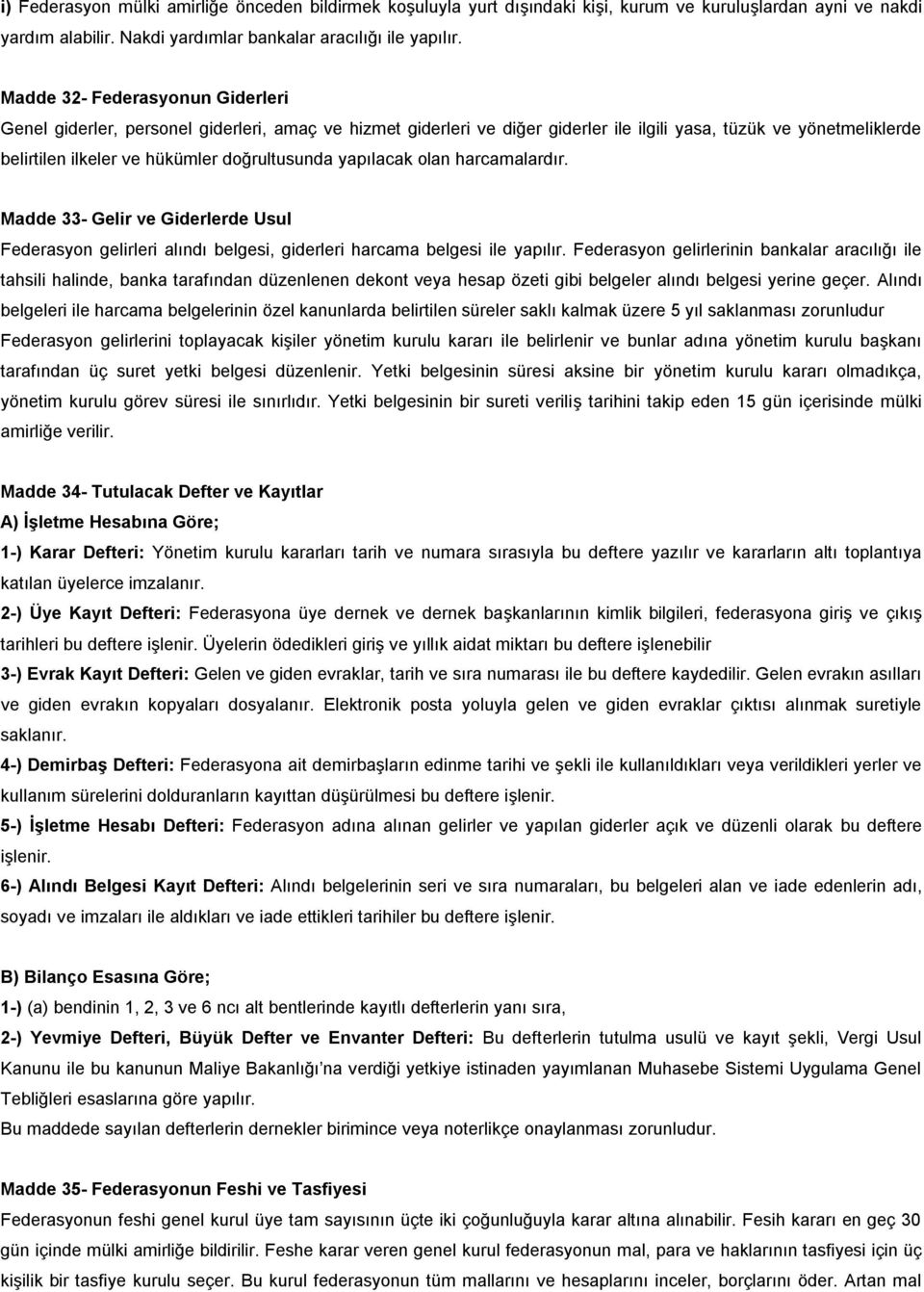 i) Federasyon mülki amirliğe önceden bildirmek koşuluyla yurt dışındaki kişi, kurum ve kuruluşlardan ayni ve nakdi yardım alabilir. Nakdi yardımlar bankalar aracılığı ile yapılır.

Madde 32- Federasyonun Giderleri
Genel giderler, personel giderleri, amaç ve hizmet giderleri ve diğer giderler ile ilgili yasa, tüzük ve yönetmeliklerde belirtilen ilkeler ve hükümler doğrultusunda yapılacak olan harcamalardır.

Madde 33- Gelir ve Giderlerde Usul
Federasyon gelirleri alındı belgesi, giderleri harcama belgesi ile yapılır. Federasyon gelirlerinin bankalar aracılığı ile tahsili halinde, banka tarafından düzenlenen dekont veya hesap özeti gibi belgeler alındı belgesi yerine geçer. Alındı belgeleri ile harcama belgelerinin özel kanunlarda belirtilen süreler saklı kalmak üzere 5 yıl saklanması zorunludur Federasyon gelirlerini toplayacak kişiler yönetim kurulu kararı ile belirlenir ve bunlar adına yönetim kurulu başkanı tarafından üç suret yetki belgesi düzenlenir. Yetki belgesinin süresi aksine bir yönetim kurulu kararı olmadıkça, yönetim kurulu görev süresi ile sınırlıdır. Yetki belgesinin bir sureti veriliş tarihini takip eden 15 gün içerisinde mülki amirliğe verilir.

Madde 34- Tutulacak Defter ve Kayıtlar
A) İşletme Hesabına Göre;
1-) Karar Defteri: Yönetim kurulu kararları tarih ve numara sırasıyla bu deftere yazılır ve kararların altı toplantıya katılan üyelerce imzalanır.
2-) Üye Kayıt Defteri: Federasyona üye dernek ve dernek başkanlarının kimlik bilgileri, federasyona giriş ve çıkış tarihleri bu deftere işlenir. Üyelerin ödedikleri giriş ve yıllık aidat miktarı bu deftere işlenebilir
3-) Evrak Kayıt Defteri: Gelen ve giden evraklar, tarih ve sıra numarası ile bu deftere kaydedilir. Gelen evrakın asılları ve giden evrakın kopyaları dosyalanır. Elektronik posta yoluyla gelen ve giden evraklar çıktısı alınmak suretiyle saklanır.
4-) Demirbaş Defteri: Federasyona ait demirbaşların edinme tarihi ve şekli ile kullanıldıkları veya verildikleri yerler ve kullanım sürelerini dolduranların kayıttan düşürülmesi bu deftere işlenir.
5-) İşletme Hesabı Defteri: Federasyon adına alınan gelirler ve yapılan giderler açık ve düzenli olarak bu deftere işlenir.
6-) Alındı Belgesi Kayıt Defteri: Alındı belgelerinin seri ve sıra numaraları, bu belgeleri alan ve iade edenlerin adı, soyadı ve imzaları ile aldıkları ve iade ettikleri tarihler bu deftere işlenir.

B) Bilanço Esasına Göre;
1-) (a) bendinin 1, 2, 3 ve 6 ncı alt bentlerinde kayıtlı defterlerin yanı sıra,
2-) Yevmiye Defteri, Büyük Defter ve Envanter Defteri: Bu defterlerin tutulma usulü ve kayıt şekli, Vergi Usul Kanunu ile bu kanunun Maliye Bakanlığı'na verdiği yetkiye istinaden yayımlanan Muhasebe Sistemi Uygulama Genel Tebliğleri esaslarına göre yapılır.
Bu maddede sayılan defterlerin dernekler birimince veya noterlikçe onaylanması zorunludur.

Madde 35- Federasyonun Feshi ve Tasfiyesi
Federasyonun feshi genel kurul üye tam sayısının üçte iki çoğunluğuyla karar altına alınabilir. Fesih kararı en geç 30 gün içinde mülki amirliğe bildirilir. Feshe karar veren genel kurul federasyonun mal, para ve haklarının tasfiyesi için üç kişilik bir tasfiye kurulu seçer. Bu kurul federasyonun tüm mallarını ve hesaplarını inceler, borçlarını öder. Artan mal